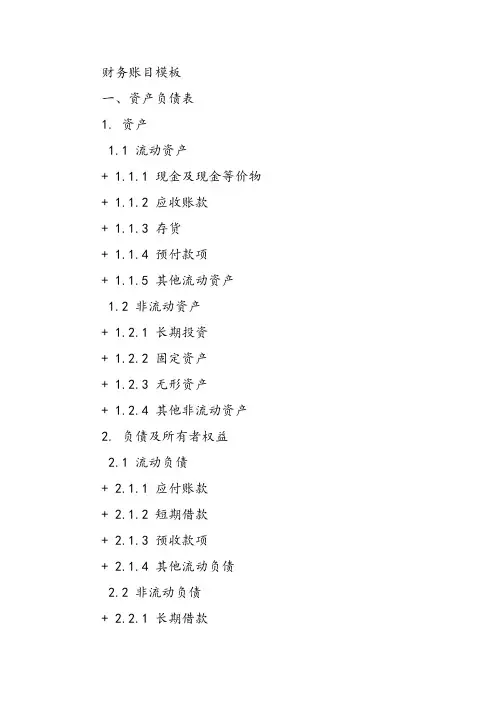 财务账目模板

一、资产负债表

1. 资产

1.1 流动资产

+ 1.1.1 现金及现金等价物

+ 1.1.2 应收账款

+ 1.1.3 存货

+ 1.1.4 预付款项

+ 1.1.5 其他流动资产

1.2 非流动资产

+ 1.2.1 长期投资

+ 1.2.2 固定资产

+ 1.2.3 无形资产

+ 1.2.4 其他非流动资产

2. 负债及所有者权益

2.1 流动负债

+ 2.1.1 应付账款

+ 2.1.2 短期借款

+ 2.1.3 预收款项

+ 2.1.4 其他流动负债

2.2 非流动负债

+ 2.2.1 长期借款